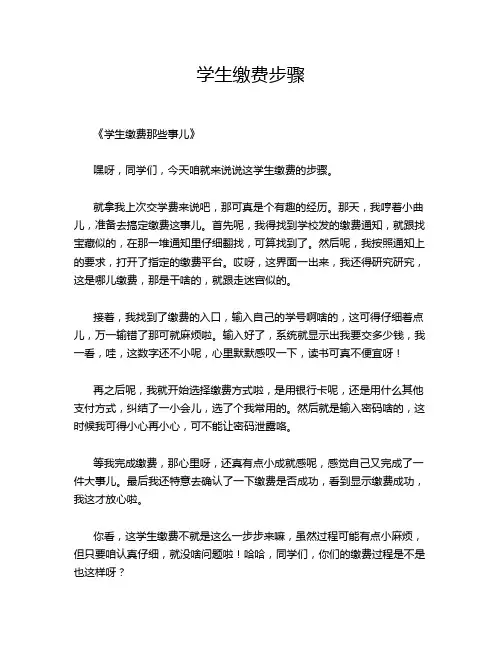 学生缴费步骤

《学生缴费那些事儿》

嘿呀，同学们，今天咱就来说说这学生缴费的步骤。

就拿我上次交学费来说吧，那可真是个有趣的经历。那天，我哼着小曲儿，准备去搞定缴费这事儿。首先呢，我得找到学校发的缴费通知，就跟找宝藏似的，在那一堆通知里仔细翻找，可算找到了。然后呢，我按照通知上的要求，打开了指定的缴费平台。哎呀，这界面一出来，我还得研究研究，这是哪儿缴费，那是干啥的，就跟走迷宫似的。

接着，我找到了缴费的入口，输入自己的学号啊啥的，这可得仔细着点儿，万一输错了那可就麻烦啦。输入好了，系统就显示出我要交多少钱，我一看，哇，这数字还不小呢，心里默默感叹一下，读书可真不便宜呀！

再之后呢，我就开始选择缴费方式啦，是用银行卡呢，还是用什么其他支付方式，纠结了一小会儿，选了个我常用的。然后就是输入密码啥的，这时候我可得小心再小心，可不能让密码泄露咯。

等我完成缴费，那心里呀，还真有点小成就感呢，感觉自己又完成了一件大事儿。最后我还特意去确认了一下缴费是否成功，看到显示缴费成功，我这才放心啦。

你看，这学生缴费不就是这么一步步来嘛，虽然过程可能有点小麻烦，但只要咱认真仔细，就没啥问题啦！哈哈，同学们，你们的缴费过程是不是也这样呀？